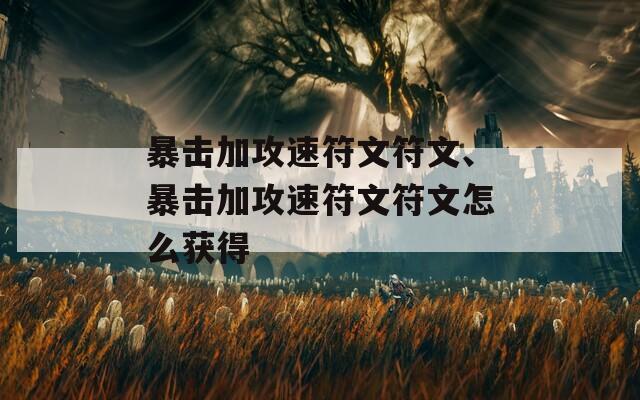 暴击加攻速符文符文、暴击加攻速符文符文怎么获得